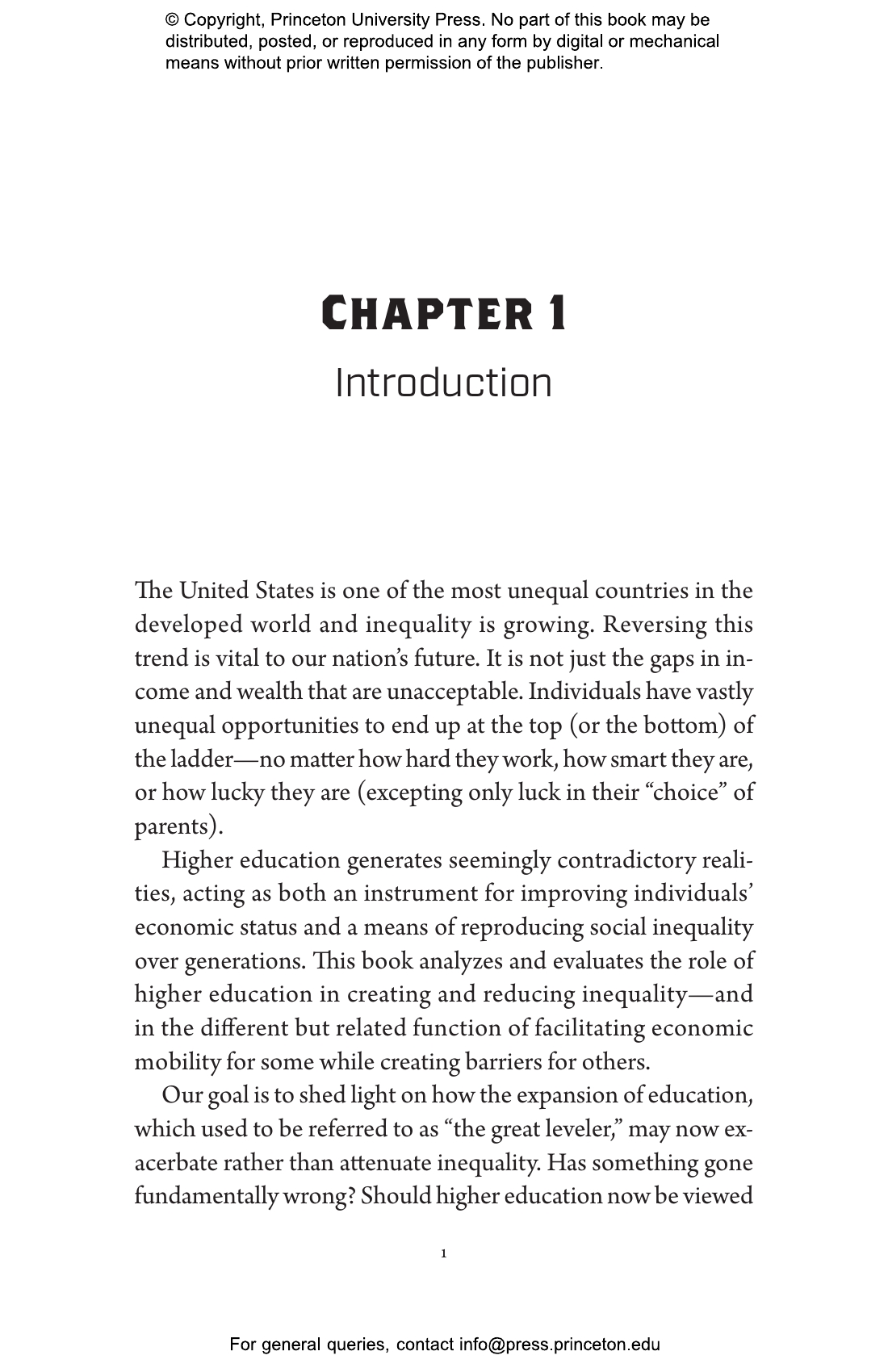 © Copyright, Princeton University Press. No part of this book may be distributed, posted, or reproduced in any form by digital or mechanical means without prior written permission of the publisher.

CHAPTER 1

Introduction

The United States is one of the most unequal countries in the developed world and inequality is growing. Reversing this trend is vital to our nation's future. It is not just the gaps in income and wealth that are unacceptable. Individuals have vastly unequal opportunities to end up at the top (or the bottom) of the ladder—no matter how hard they work, how smart they are, or how lucky they are (excepting only luck in their "choice" of parents).

Higher education generates seemingly contradictory realities, acting as both an instrument for improving individuals' economic status and a means of reproducing social inequality over generations. This book analyzes and evaluates the role of higher education in creating and reducing inequality—and in the different but related function of facilitating economic mobility for some while creating barriers for others.

Our goal is to shed light on how the expansion of education, which used to be referred to as "the great leveler," may now exacerbate rather than attenuate inequality. Has something gone fundamentally wrong? Should higher education now be viewed

1

For general queries, contact info@press.princeton.edu